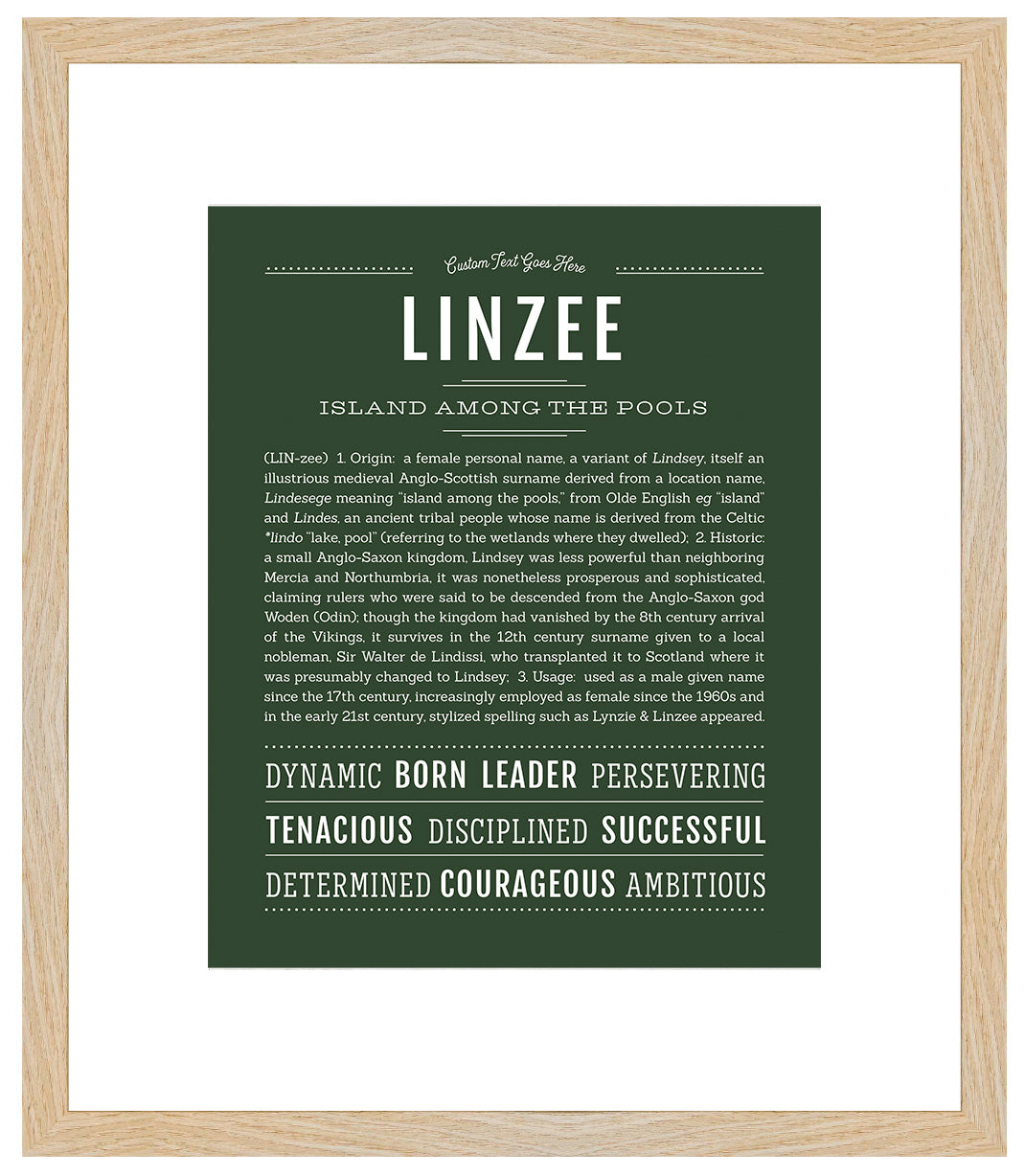 Custom Text Goes Here

LINZEE

ISLAND AMONG THE POOLS

(LIN-zee) 1. Origin: a female personal name, a variant of Lindsey, itself an illustrious medieval Anglo-Scottish surname derived from a location name, Lindesege meaning "island among the pools," from Olde English eg "island" and Lindes, an ancient tribal people whose name is derived from the Celtic *lindo "lake, pool" (referring to the wetlands where they dwelled); 2. Historic: a small Anglo-Saxon kingdom, Lindsey was less powerful than neighboring Mercia and Northumbria, it was nonetheless prosperous and sophisticated, claiming rulers who were said to be descended from the Anglo-Saxon god Woden (Odin); though the kingdom had vanished by the 8th century arrival of the Vikings, it survives in the 12th century surname given to a local nobleman, Sir Walter de Lindissi, who transplanted it to Scotland where it was presumably changed to Lindsey; 3. Usage: used as a male given name since the 17th century, increasingly employed as female since the 1960s and in the early 21st century, stylized spelling such as Lynzie & Linzee appeared.

DYNAMIC BORN LEADER PERSEVERING

TENACIOUS DISCIPLINED SUCCESSFUL

DETERMINED COURAGEOUS AMBITIOUS